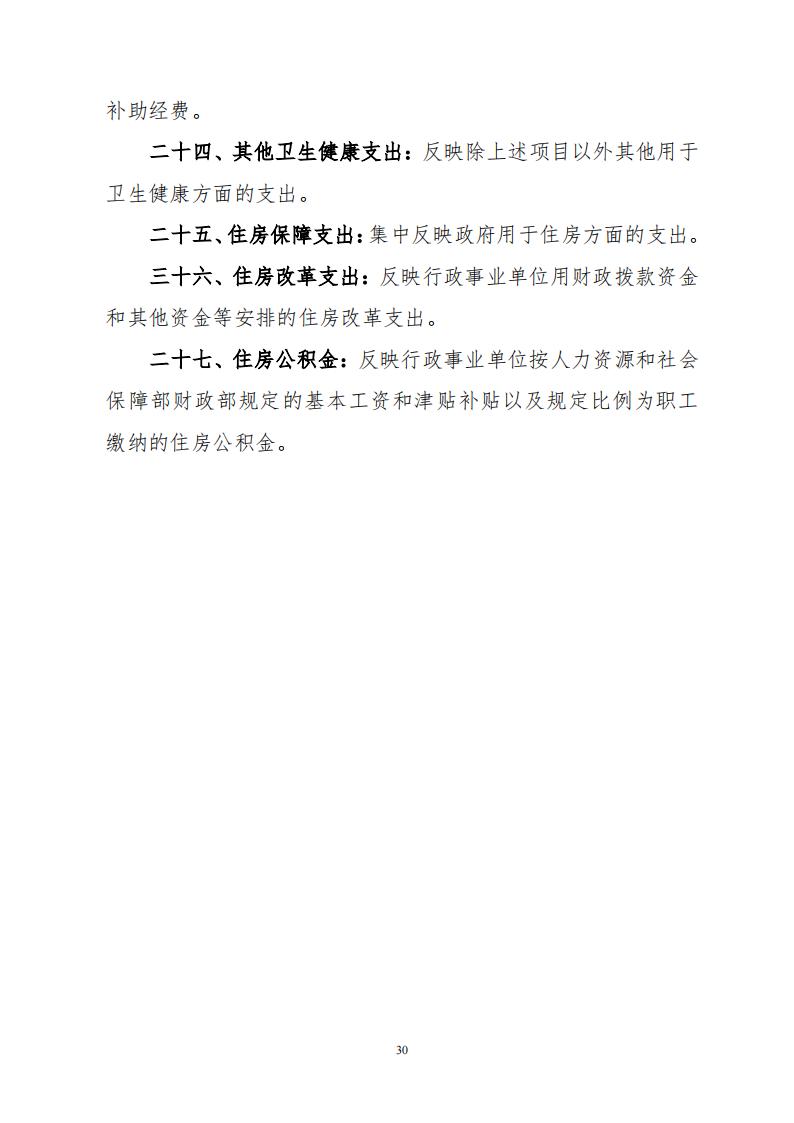 补助经费。

二十四、其他卫生健康支出：反映除上述项目以外其他用于卫生健康方面的支出。

二十五、住房保障支出：集中反映政府用于住房方面的支出。

三十六、住房改革支出：反映行政事业单位用财政拨款资金和其他资金等安排的住房改革支出。

二十七、住房公积金：反映行政事业单位按人力资源和社会保障部财政部规定的基本工资和津贴补贴以及规定比例为职工缴纳的住房公积金。

30